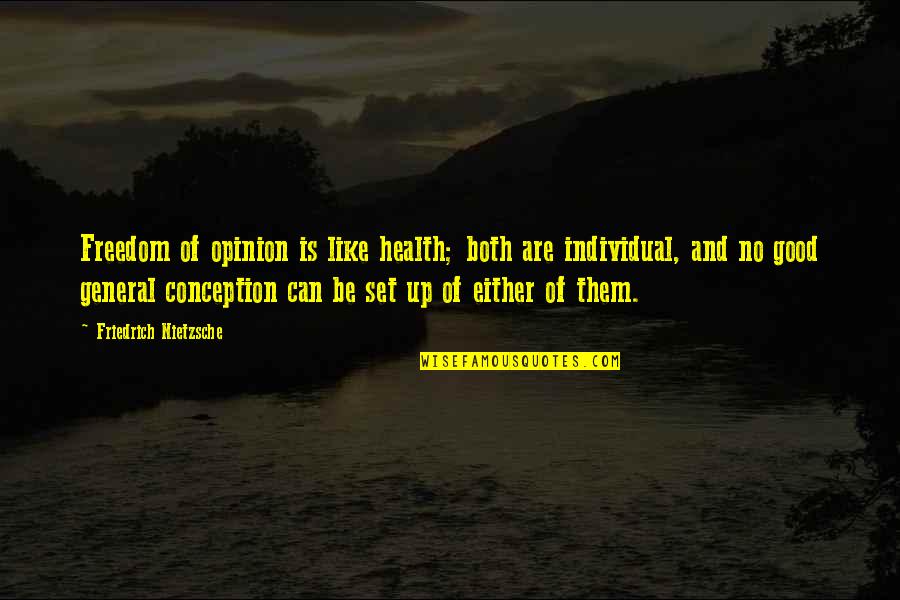 Freedom of opinion is like health; both are individual, and no good general conception can be set up of either of them.

~ Friedrich Nietzsche

WISEFAMOUSQUOTES.COM